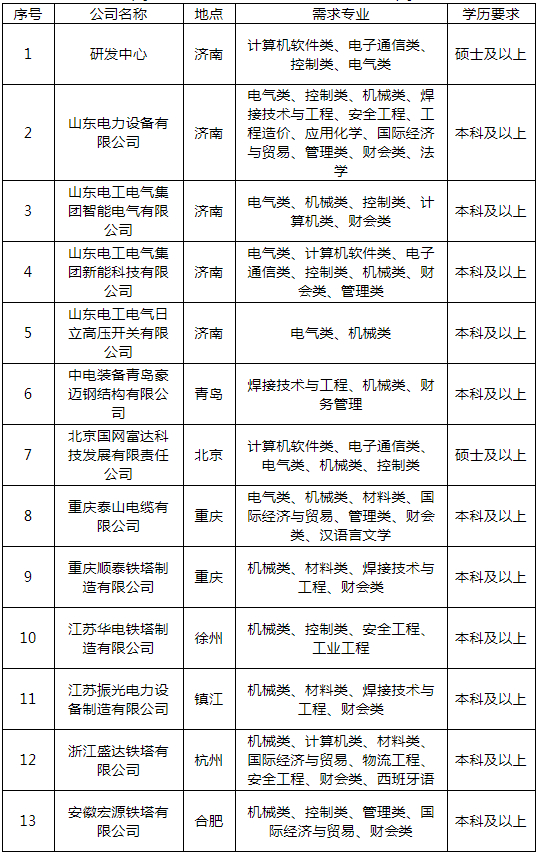 | 序号 | 公司名称 | 地点 | 需求专业 | 学历要求 |
|---|---|---|---|---|
| 1 | 研发中心 | 济南 | 计算机软件类、电子通信类、控制类、电气类 | 硕士及以上 |
| 2 | 山东电力设备有限公司 | 济南 | 电气类、控制类、机械类、焊接技术与工程、安全工程、工程造价、应用化学、国际经济与贸易、管理类、财会类、法学 | 本科及以上 |
| 3 | 山东电工电气集团智能电气有限公司 | 济南 | 电气类、机械类、控制类、计算机类、财会类 | 本科及以上 |
| 4 | 山东电工电气集团新能科技有限公司 | 济南 | 电气类、计算机软件类、电子通信类、控制类、机械类、财会类、管理类 | 本科及以上 |
| 5 | 山东电工电气日立高压开关有限公司 | 济南 | 电气类、机械类 | 本科及以上 |
| 6 | 中电装备青岛豪迈钢结构有限公司 | 青岛 | 焊接技术与工程、机械类、财务管理 | 本科及以上 |
| 7 | 北京国网富达科技发展有限责任公司 | 北京 | 计算机软件类、电子通信类、电气类、机械类、控制类 | 硕士及以上 |
| 8 | 重庆泰山电缆有限公司 | 重庆 | 电气类、机械类、材料类、国际经济与贸易、管理类、财会类、汉语言文学 | 本科及以上 |
| 9 | 重庆顺泰铁塔制造有限公司 | 重庆 | 机械类、材料类、焊接技术与工程、财会类 | 本科及以上 |
| 10 | 江苏华电铁塔制造有限公司 | 徐州 | 机械类、控制类、安全工程、工业工程 | 本科及以上 |
| 11 | 江苏振光电力设备制造有限公司 | 镇江 | 机械类、材料类、焊接技术与工程、财会类 | 本科及以上 |
| 12 | 浙江盛达铁塔有限公司 | 杭州 | 机械类、计算机类、材料类、国际经济与贸易、物流工程、安全工程、财会类、西班牙语 | 本科及以上 |
| 13 | 安徽宏源铁塔有限公司 | 合肥 | 机械类、控制类、管理类、国际经济与贸易、财会类 | 本科及以上 |